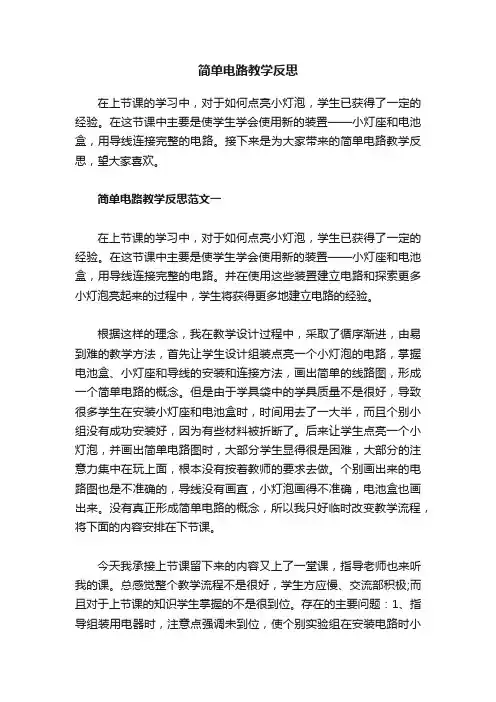 简单电路教学反思

在上节课的学习中，对于如何点亮小灯泡，学生已获得了一定的经验。在这节课中主要是使学生学会使用新的装置——小灯座和电池盒，用导线连接完整的电路。接下来是为大家带来的简单电路教学反思，望大家喜欢。

简单电路教学反思范文一

在上节课的学习中，对于如何点亮小灯泡，学生已获得了一定的经验。在这节课中主要是使学生学会使用新的装置——小灯座和电池盒，用导线连接完整的电路。并在使用这些装置建立电路和探索更多小灯泡亮起来的过程中，学生将获得更多地建立电路的经验。

根据这样的理念，我在教学设计过程中，采取了循序渐进，由易到难的教学方法，首先让学生设计组装点亮一个小灯泡的电路，掌握电池盒、小灯座和导线的安装和连接方法，画出简单的线路图，形成一个简单电路的概念。但是由于学具袋中的学具质量不是很好，导致很多学生在安装小灯座和电池盒时，时间用去了一大半，而且个别小组没有成功安装好，因为有些材料被折断了。后来让学生点亮一个小灯泡，并画出简单电路图时，大部分学生显得很是困难，大部分的注意力集中在玩上面，根本没有按着教师的要求去做。个别画出来的电路图也是不准确的，导线没有画直，小灯泡画得不准确，电池盒也画出来。没有真正形成简单电路的概念，所以我只好临时改变教学流程，将下面的内容安排在下节课。

今天我承接上节课留下来的内容又上了一堂课，指导老师也来听我的课。总感觉整个教学流程不是很好，学生方应慢、交流部积极;而且对于上节课的知识学生掌握的不是很到位。存在的主要问题：1、指导组装用电器时，注意点强调未到位，使个别实验组在安装电路时小